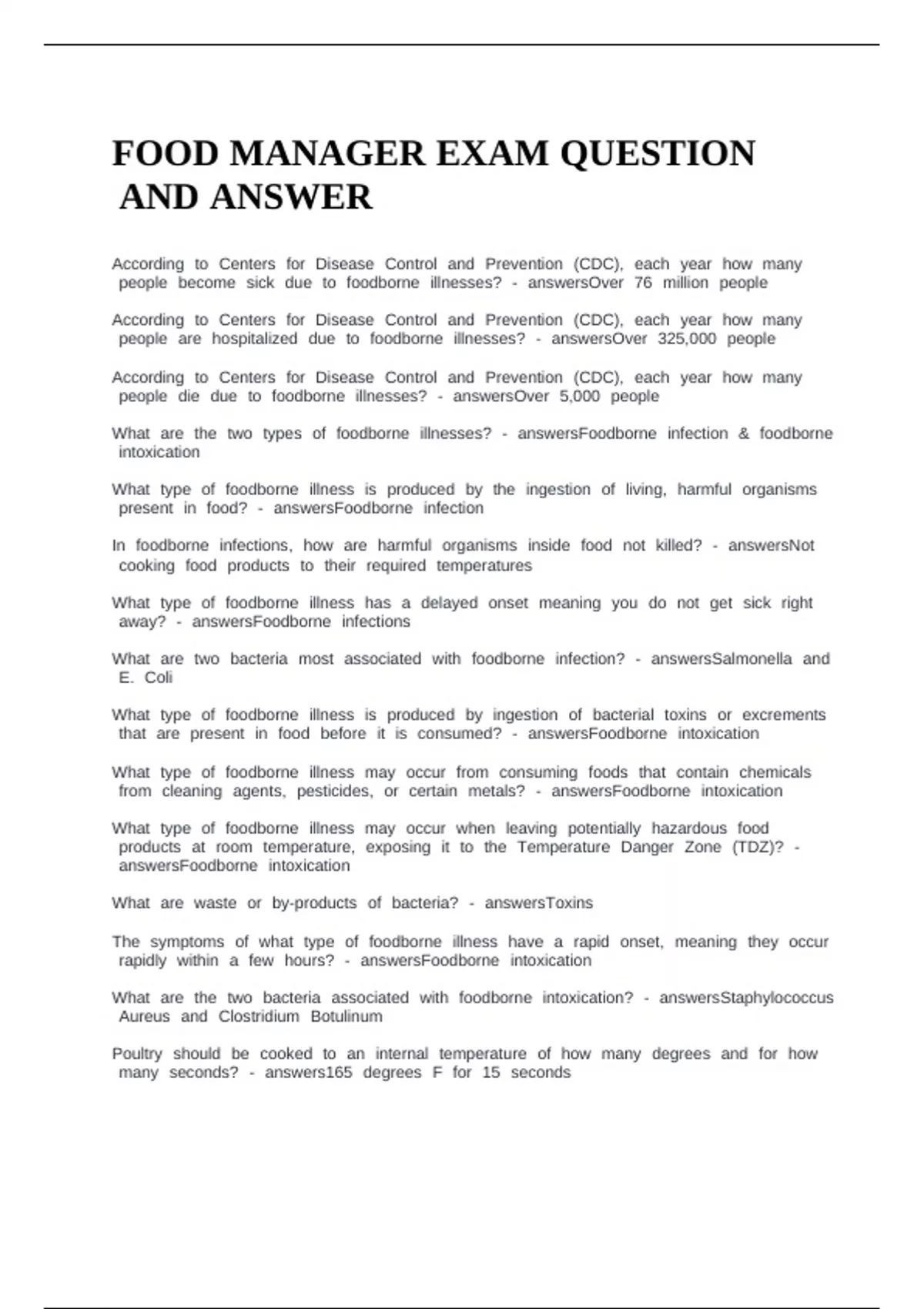 FOOD MANAGER EXAM QUESTION AND ANSWER

According to Centers for Disease Control and Prevention (CDC), each year how many people become sick due to foodborne illnesses? - answersOver 76 million people

According to Centers for Disease Control and Prevention (CDC), each year how many people are hospitalized due to foodborne illnesses? - answersOver 325,000 people

According to Centers for Disease Control and Prevention (CDC), each year how many people die due to foodborne illnesses? - answersOver 5,000 people

What are the two types of foodborne illnesses? - answersFoodborne infection & foodborne intoxication

What type of foodborne illness is produced by the ingestion of living, harmful organisms present in food? - answersFoodborne infection

In foodborne infections, how are harmful organisms inside food not killed? - answersNot cooking food products to their required temperatures

What type of foodborne illness has a delayed onset meaning you do not get sick right away? - answersFoodborne infections

What are two bacteria most associated with foodborne infection? - answersSalmonella and E. Coli

What type of foodborne illness is produced by ingestion of bacterial toxins or excrements that are present in food before it is consumed? - answersFoodborne intoxication

What type of foodborne illness may occur from consuming foods that contain chemicals from cleaning agents, pesticides, or certain metals? - answersFoodborne intoxication

What type of foodborne illness may occur when leaving potentially hazardous food products at room temperature, exposing it to the Temperature Danger Zone (TDZ)? - answersFoodborne intoxication

What are waste or by-products of bacteria? - answersToxins

The symptoms of what type of foodborne illness have a rapid onset, meaning they occur rapidly within a few hours? - answersFoodborne intoxication

What are the two bacteria associated with foodborne intoxication? - answersStaphylococcus Aureus and Clostridium Botulinum

Poultry should be cooked to an internal temperature of how many degrees and for how many seconds? - answers165 degrees F for 15 seconds